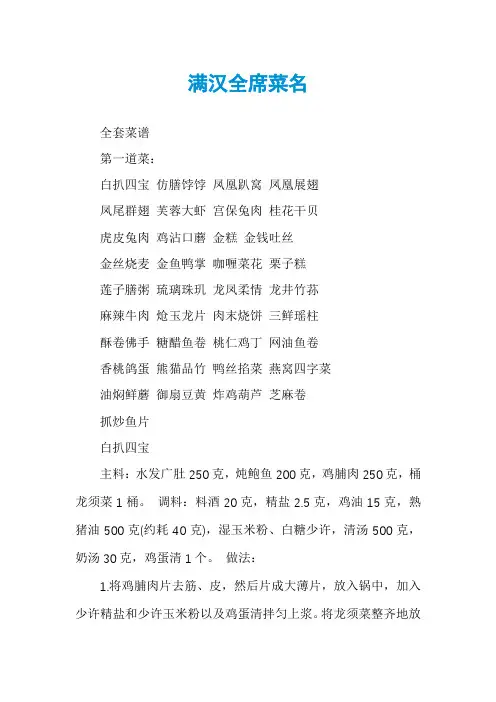 满汉全席菜名

全套菜谱

第一道菜：

白扒四宝 仿膳饽饽 凤凰趴窝 凤凰展翅

凤尾群翅 芙蓉大虾 宫保兔肉 桂花干贝

虎皮兔肉 鸡沾口蘑 金糕 金钱吐丝

金丝烧麦 金鱼鸭掌 咖喱菜花 栗子糕

莲子膳粥 琉璃珠玑 龙凤柔情 龙井竹荪

麻辣牛肉 炝玉龙片 肉末烧饼 三鲜瑶柱

酥卷佛手 糖醋鱼卷 桃仁鸡丁 网油鱼卷

香桃鸽蛋 熊猫品竹 鸭丝掐菜 燕窝四字菜

油焖鲜蘑 御扇豆黄 炸鸡葫芦 芝麻卷

抓炒鱼片

白扒四宝

主料：水发广肚 250 克，炖鲍鱼 200 克，鸡脯肉 250 克，桶龙须菜 1 桶。 调料：料酒 20 克，精盐 2.5 克，鸡油 15 克，熟猪油 500 克(约耗 40 克)，湿玉米粉、白糖少许，清汤 500 克，奶汤 30 克，鸡蛋清 1 个。 做法:

1.将鸡脯肉片去筋、皮，然后片成大薄片，放入锅中，加入少许精盐和少许玉米粉以及鸡蛋清拌匀上浆。将龙须菜整齐地放